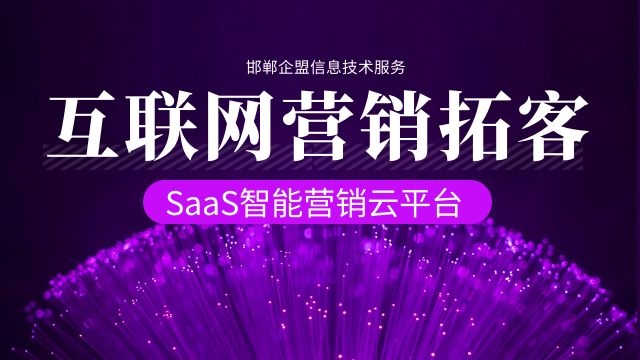 邯郸企盟信息技术服务

互联网营销拓客

SaaS智能营销云平台